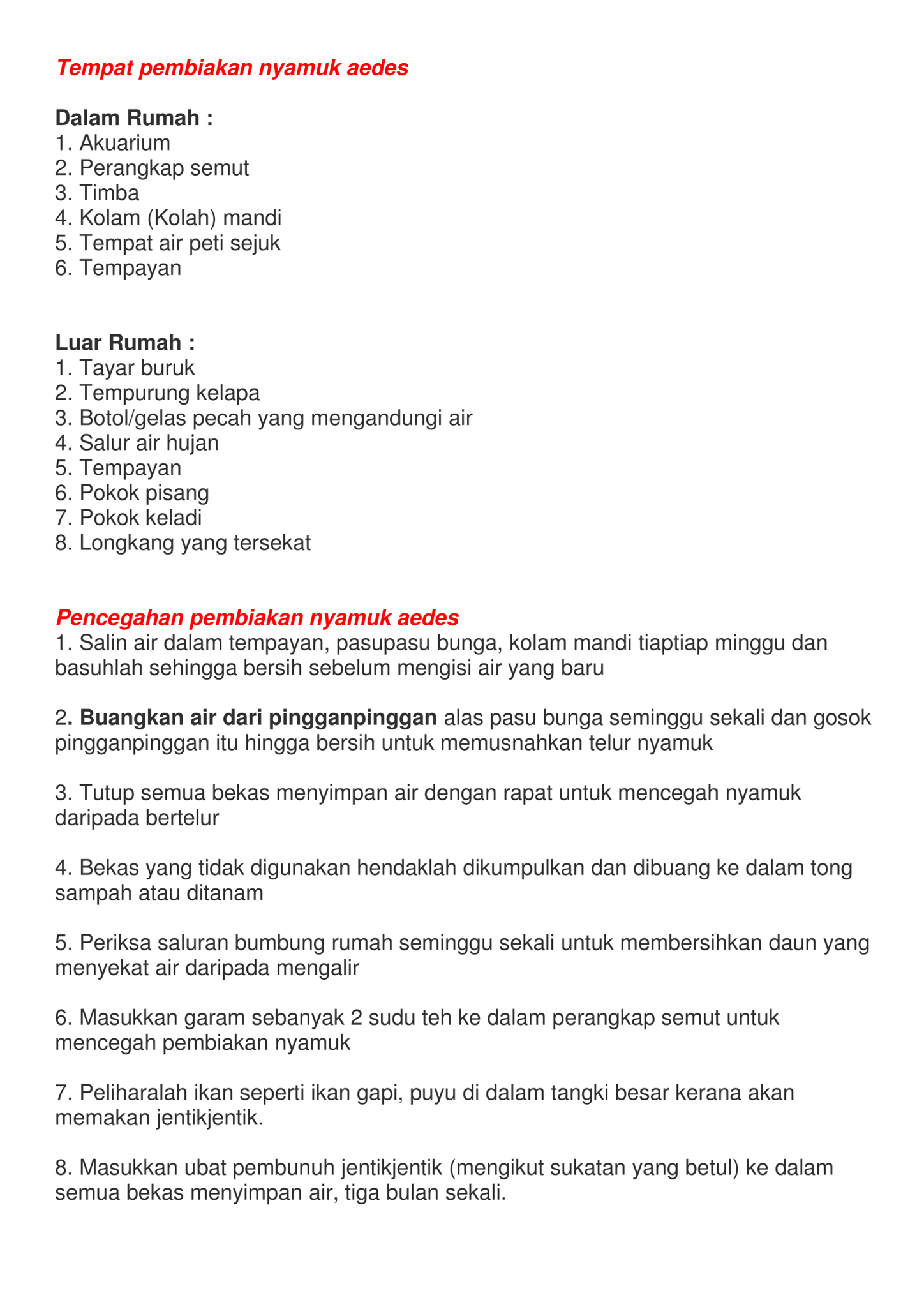 Tempat pembiakan nyamuk aedes

Dalam Rumah :
1. Akuarium
2. Perangkap semut
3. Timba
4. Kolam (Kolah) mandi
5. Tempat air peti sejuk
6. Tempayan

Luar Rumah :
1. Tayar buruk
2. Tempurung kelapa
3. Botol/gelas pecah yang mengandungi air
4. Salur air hujan
5. Tempayan
6. Pokok pisang
7. Pokok keladi
8. Longkang yang tersekat

Pencegahan pembiakan nyamuk aedes
1. Salin air dalam tempayan, pasupasu bunga, kolam mandi tiaptiap minggu dan basuhlah sehingga bersih sebelum mengisi air yang baru

2. Buangkan air dari pingganpinggan alas pasu bunga seminggu sekali dan gosok pingganpinggan itu hingga bersih untuk memusnahkan telur nyamuk

3. Tutup semua bekas menyimpan air dengan rapat untuk mencegah nyamuk daripada bertelur

4. Bekas yang tidak digunakan hendaklah dikumpulkan dan dibuang ke dalam tong sampah atau ditanam

5. Periksa saluran bumbung rumah seminggu sekali untuk membersihkan daun yang menyekat air daripada mengalir

6. Masukkan garam sebanyak 2 sudu teh ke dalam perangkap semut untuk mencegah pembiakan nyamuk

7. Peliharalah ikan seperti ikan gapi, puyu di dalam tangki besar kerana akan memakan jentikjentik.

8. Masukkan ubat pembunuh jentikjentik (mengikut sukatan yang betul) ke dalam semua bekas menyimpan air, tiga bulan sekali.